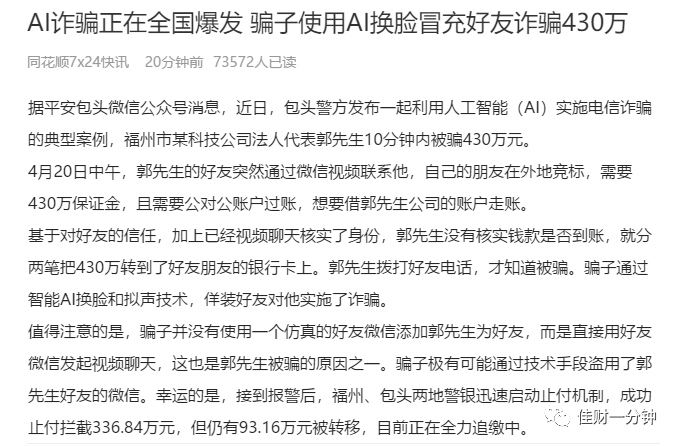 AI诈骗正在全国爆发 骗子使用AI换脸冒充好友诈骗430万

同花顺7x24快讯 20分钟前 73572人已读

据平安包头微信公众号消息，近日，包头警方发布一起利用人工智能（AI）实施电信诈骗的典型案例，福州市某科技公司法人代表郭先生10分钟内被骗430万元。
4月20日中午，郭先生的好友突然通过微信视频联系他，自己的朋友在外地竞标，需要430万保证金，且需要公对公账户过账，想要借郭先生公司的账户走账。
基于对好友的信任，加上已经视频聊天核实了身份，郭先生没有核实钱款是否到账，就分两笔把430万转到了好友朋友的银行卡上。郭先生拨打好友电话，才知道被骗。骗子通过智能AI换脸和拟声技术，佯装好友对他实施了诈骗。
值得注意的是，骗子并没有使用一个仿真的好友微信添加郭先生为好友，而是直接用好友微信发起视频聊天，这也是郭先生被骗的原因之一。骗子极有可能通过技术手段盗用了郭先生好友的微信。幸运的是，接到报警后，福州、包头两地警银迅速启动止付机制，成功止付拦截336.84万元，但仍有93.16万元被转移，目前正在全力追缴中。

佳财一分钟